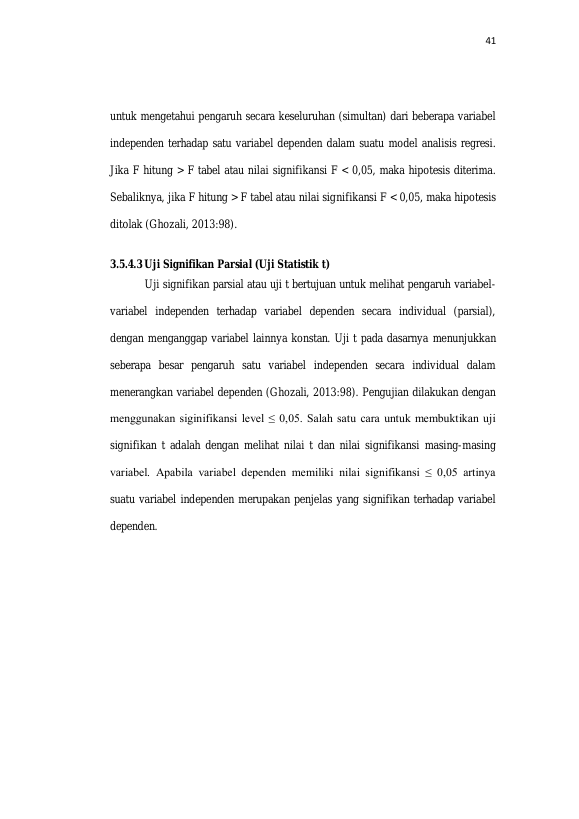 41

untuk mengetahui pengaruh secara keseluruhan (simultan) dari beberapa variabel independen terhadap satu variabel dependen dalam suatu model analisis regresi. Jika F hitung > F tabel atau nilai signifikansi F < 0,05, maka hipotesis diterima. Sebaliknya, jika F hitung > F tabel atau nilai signifikansi F < 0,05, maka hipotesis ditolak (Ghozali, 2013:98).

3.5.4.3 Uji Signifikan Parsial (Uji Statistik t)

Uji signifikan parsial atau uji t bertujuan untuk melihat pengaruh variabel-variabel independen terhadap variabel dependen secara individual (parsial), dengan menganggap variabel lainnya konstan. Uji t pada dasarnya menunjukkan seberapa besar pengaruh satu variabel independen secara individual dalam menerangkan variabel dependen (Ghozali, 2013:98). Pengujian dilakukan dengan menggunakan siginifikansi level ≤ 0,05. Salah satu cara untuk membuktikan uji signifikan t adalah dengan melihat nilai t dan nilai signifikansi masing-masing variabel. Apabila variabel dependen memiliki nilai signifikansi ≤ 0,05 artinya suatu variabel independen merupakan penjelas yang signifikan terhadap variabel dependen.